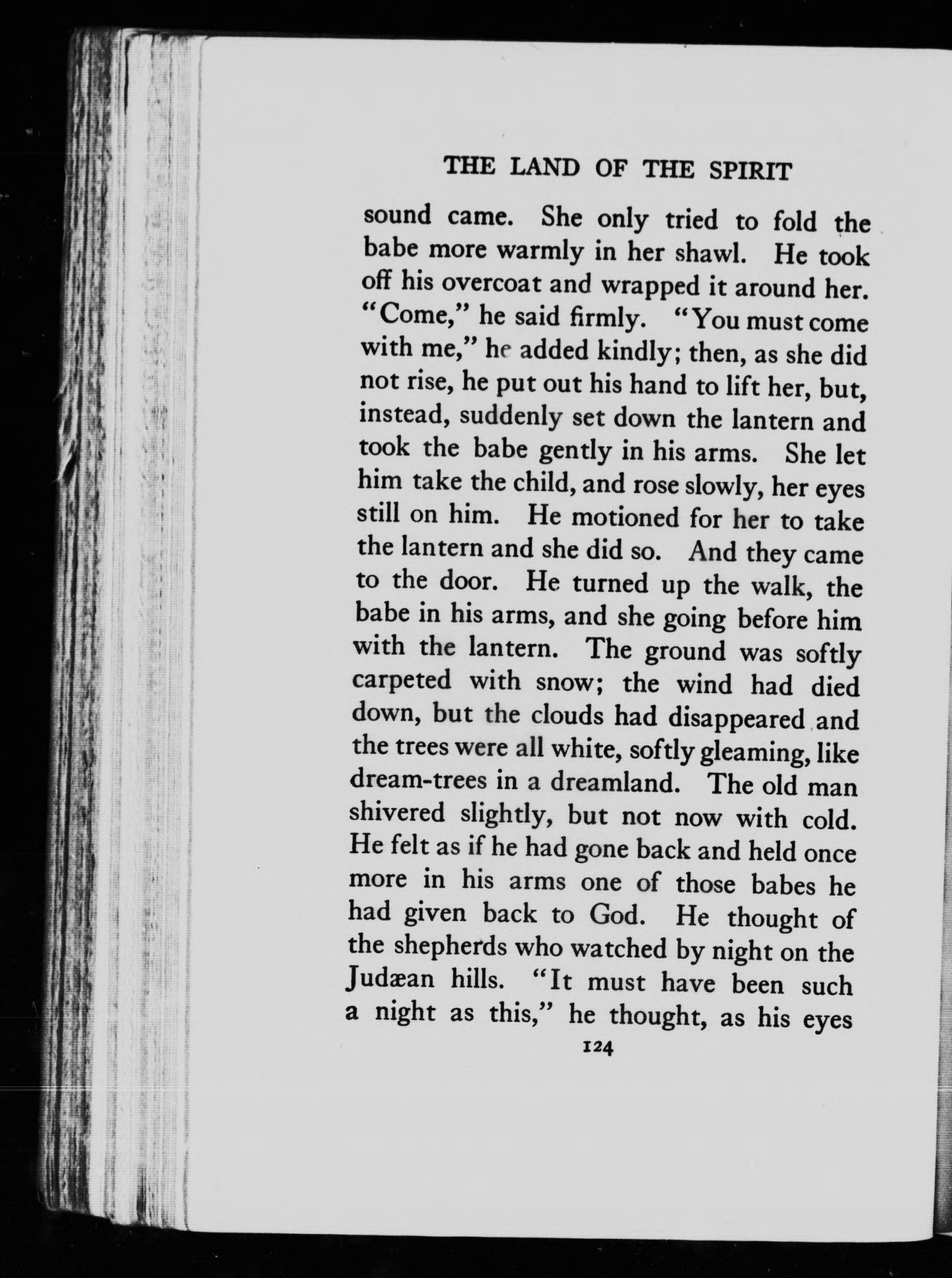 THE LAND OF THE SPIRIT

sound came. She only tried to fold the babe more warmly in her shawl. He took off his overcoat and wrapped it around her. "Come," he said firmly. "You must come with me," he added kindly; then, as she did not rise, he put out his hand to lift her, but, instead, suddenly set down the lantern and took the babe gently in his arms. She let him take the child, and rose slowly, her eyes still on him. He motioned for her to take the lantern and she did so. And they came to the door. He turned up the walk, the babe in his arms, and she going before him with the lantern. The ground was softly carpeted with snow; the wind had died down, but the clouds had disappeared and the trees were all white, softly gleaming, like dream-trees in a dreamland. The old man shivered slightly, but not now with cold. He felt as if he had gone back and held once more in his arms one of those babes he had given back to God. He thought of the shepherds who watched by night on the Judæan hills. "It must have been such a night as this," he thought, as his eyes

124